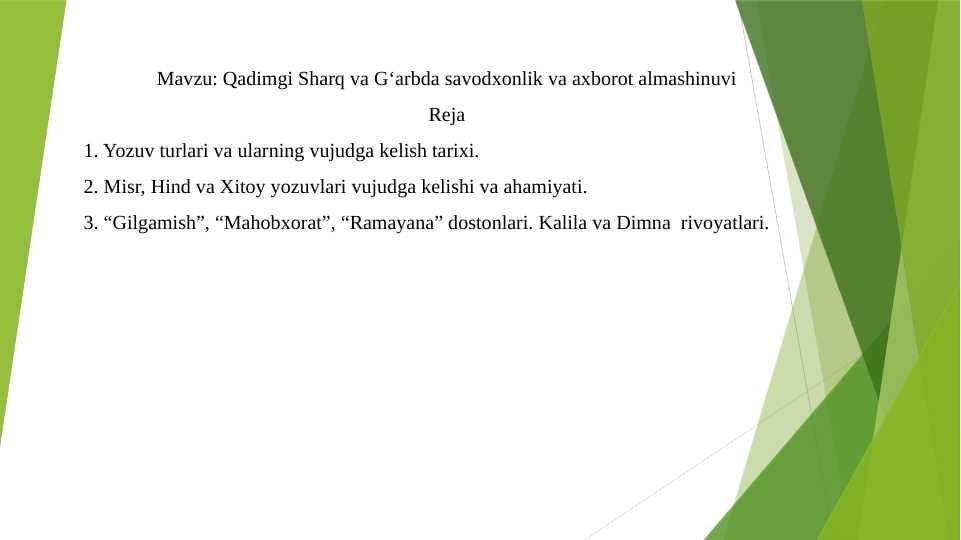 Mavzu: Qadimgi Sharq va G‘arbda savodxonlik va axborot almashinuvi

Reja

1. Yozuv turlari va ularning vujudga kelish tarixi.

2. Misr, Hind va Xitoy yozuvlari vujudga kelishi va ahamiyati.

3. “Gilgamish”, “Mahobxorat”, “Ramayana” dostonlari. Kalila va Dimna rivoyatlari.